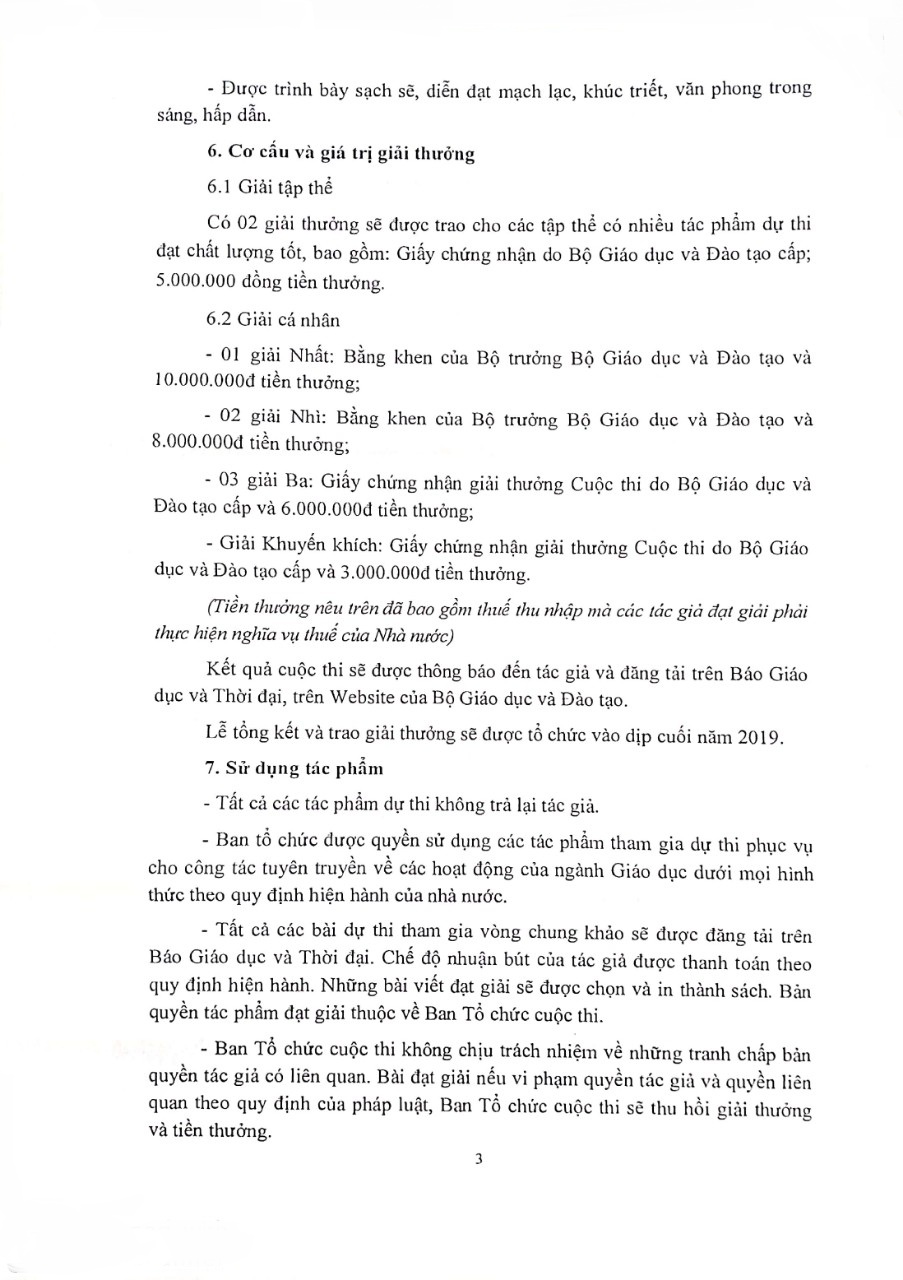 - Được trình bày sạch sẽ, diễn đạt mạch lạc, khúc triết, văn phong trong sáng, hấp dẫn.

6. Cơ cấu và giá trị giải thưởng

6.1 Giải tập thể

Có 02 giải thưởng sẽ được trao cho các tập thể có nhiều tác phẩm dự thi đạt chất lượng tốt, bao gồm: Giấy chứng nhận do Bộ Giáo dục và Đào tạo cấp; 5.000.000 đồng tiền thưởng.

6.2 Giải cá nhân

- 01 giải Nhất: Bằng khen của Bộ trưởng Bộ Giáo dục và Đào tạo và 10.000.000đ tiền thưởng;

- 02 giải Nhì: Bằng khen của Bộ trưởng Bộ Giáo dục và Đào tạo và 8.000.000đ tiền thưởng;

- 03 giải Ba: Giấy chứng nhận giải thưởng Cuộc thi do Bộ Giáo dục và Đào tạo cấp và 6.000.000đ tiền thưởng;

- Giải Khuyến khích: Giấy chứng nhận giải thưởng Cuộc thi do Bộ Giáo dục và Đào tạo cấp và 3.000.000đ tiền thưởng.

(Tiền thưởng nêu trên đã bao gồm thuế thu nhập mà các tác giả đạt giải phải thực hiện nghĩa vụ thuế của Nhà nước)

Kết quả cuộc thi sẽ được thông báo đến tác giả và đăng tải trên Báo Giáo dục và Thời đại, trên Website của Bộ Giáo dục và Đào tạo.

Lễ tổng kết và trao giải thưởng sẽ được tổ chức vào dịp cuối năm 2019.

7. Sử dụng tác phẩm

- Tất cả các tác phẩm dự thi không trả lại tác giả.

- Ban tổ chức được quyền sử dụng các tác phẩm tham gia dự thi phục vụ cho công tác tuyên truyền về các hoạt động của ngành Giáo dục dưới mọi hình thức theo quy định hiện hành của nhà nước.

- Tất cả các bài dự thi tham gia vòng chung khảo sẽ được đăng tải trên Báo Giáo dục và Thời đại. Chế độ nhuận bút của tác giả được thanh toán theo quy định hiện hành. Những bài viết đạt giải sẽ được chọn và in thành sách. Bản quyền tác phẩm đạt giải thuộc về Ban Tổ chức cuộc thi.

- Ban Tổ chức cuộc thi không chịu trách nhiệm về những tranh chấp bản quyền tác giả có liên quan. Bài đạt giải nếu vi phạm quyền tác giả và quyền liên quan theo quy định của pháp luật, Ban Tổ chức cuộc thi sẽ thu hồi giải thưởng và tiền thưởng.

3